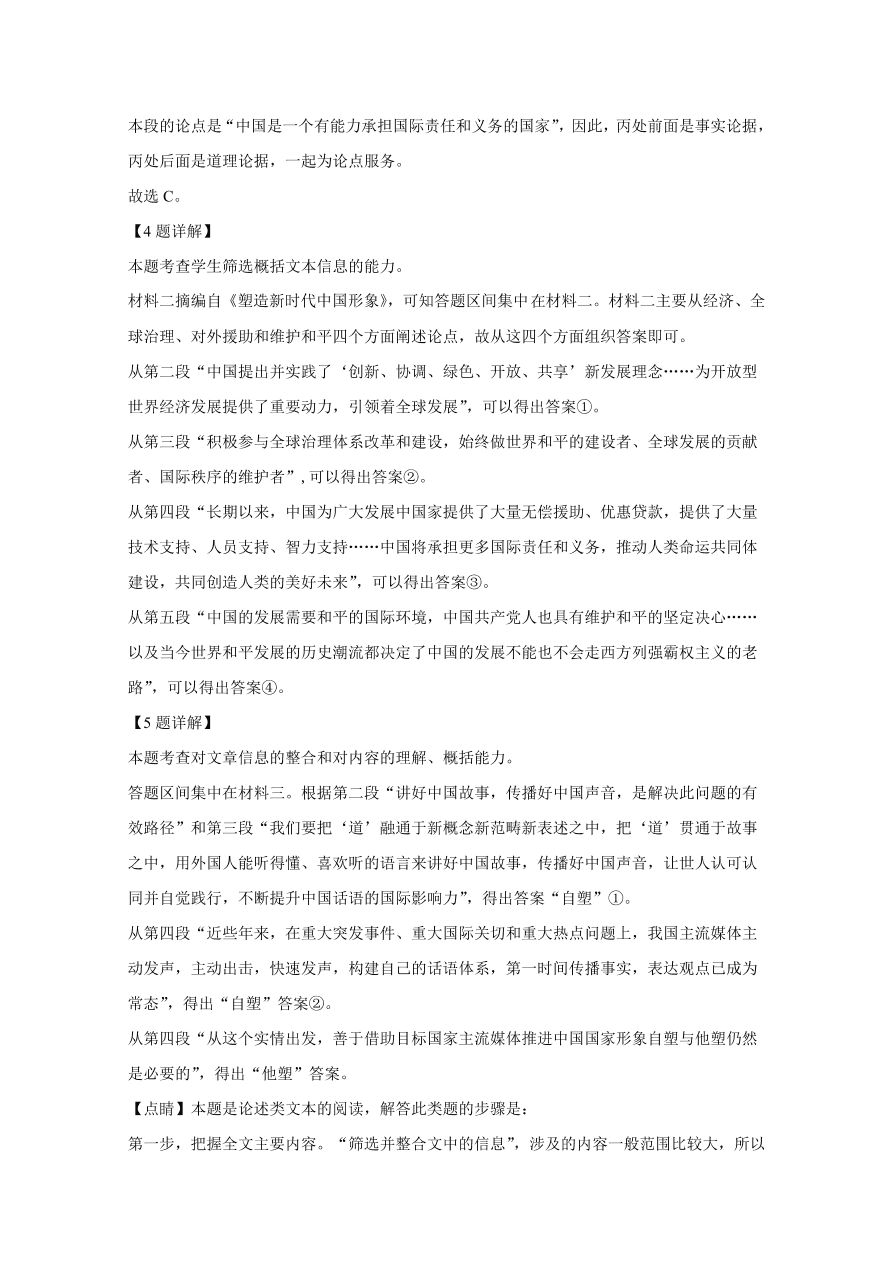 本段的论点是“中国是一个有能力承担国际责任和义务的国家”，因此，丙处前面是事实论据，丙处后面是道理论据，一起为论点服务。

故选 C。

【4 题详解】

本题考查学生筛选概括文本信息的能力。

材料二摘编自《塑造新时代中国形象》，可知答题区间集中在材料二。材料二主要从经济、全球治理、对外援助和维护和平四个方面阐述论点，故从这四个方面组织答案即可。

从第二段“中国提出并实践了‘创新、协调、绿色、开放、共享’新发展理念……为开放型世界经济发展提供了重要动力，引领着全球发展”，可以得出答案①。

从第三段“积极参与全球治理体系改革和建设，始终做世界和平的建设者、全球发展的贡献者、国际秩序的维护者”，可以得出答案②。

从第四段“长期以来，中国为广大发展中国家提供了大量无偿援助、优惠贷款，提供了大量技术支持、人员支持、智力支持……中国将承担更多国际责任和义务，推动人类命运共同体建设，共同创造人类的美好未来”，可以得出答案③。

从第五段“中国的发展需要和平的国际环境，中国共产党人也具有维护和平的坚定决心……以及当今世界和平发展的历史潮流都决定了中国的发展不能也不会走西方列强霸权主义的老路”，可以得出答案④。

【5 题详解】

本题考查对文章信息的整合和对内容的理解、概括能力。

答题区间集中在材料三。根据第二段“讲好中国故事，传播好中国声音，是解决此问题的有效路径”和第三段“我们要把‘道’融通于新概念新范畴新表述之中，把‘道’贯通于故事之中，用外国人能听得懂、喜欢听的语言来讲好中国故事，传播好中国声音，让世人认可认同并自觉践行，不断提升中国话语的国际影响力”，得出答案“自塑”①。

从第四段“近些年来，在重大突发事件、重大国际关切和重大热点问题上，我国主流媒体主动发声，主动出击，快速发声，构建自己的话语体系，第一时间传播事实，表达观点已成为常态”，得出“自塑”答案②。

从第四段“从这个实情出发，善于借助目标国家主流媒体推进中国国家形象自塑与他塑仍然是必要的”，得出“他塑”答案。

【点睛】本题是论述类文本的阅读，解答此类题的步骤是：

第一步，把握全文主要内容。“筛选并整合文中的信息”，涉及的内容一般范围比较大，所以